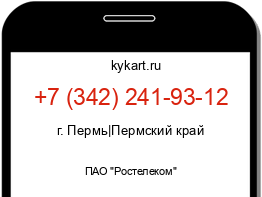 kykart.ru

+7 (342) 241-93-12

г. Пермь|Пермский край

ПАО "Ростелеком"